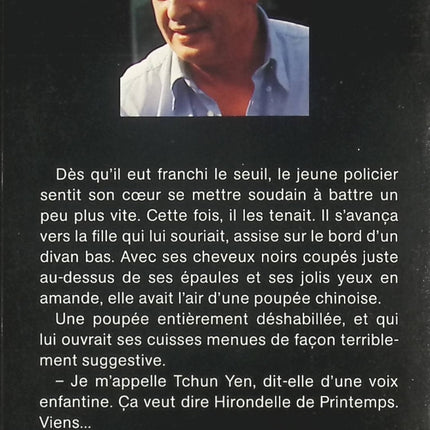 Dès qu'il eut franchi le seuil, le jeune policier sentit son cœur se mettre soudain à battre un peu plus vite. Cette fois, il les tenait. Il s'avança vers la fille qui lui souriait, assise sur le bord d'un divan bas. Avec ses cheveux noirs coupés juste au-dessus de ses épaules et ses jolis yeux en amande, elle avait l'air d'une poupée chinoise.

Une poupée entièrement déshabillée, et qui lui ouvrait ses cuisses menues de façon terriblement suggestive.

– Je m'appelle Tchun Yen, dit-elle d'une voix enfantine. Ça veut dire Hirondelle de Printemps. Viens...